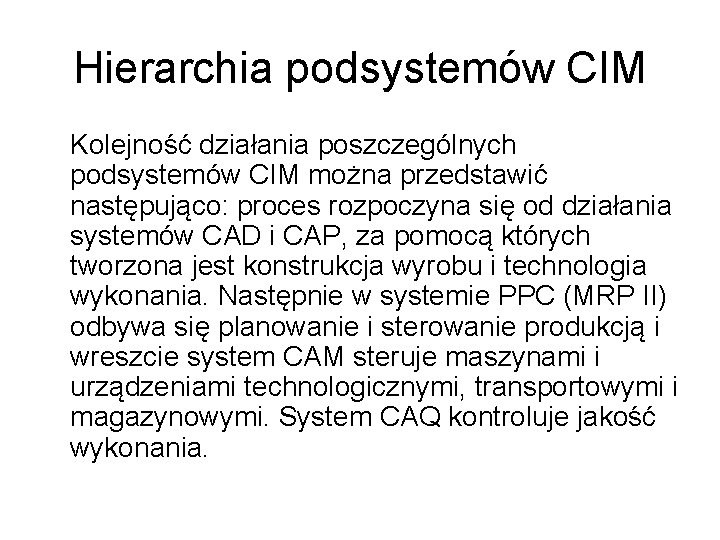 Hierarchia podsystemów CIM

Kolejność działania poszczególnych podsystemów CIM można przedstawić następująco: proces rozpoczyna się od działania systemów CAD i CAP, za pomocą których tworzona jest konstrukcja wyrobu i technologia wykonania. Następnie w systemie PPC (MRP II) odbywa się planowanie i sterowanie produkcją i wreszcie system CAM steruje maszynami i urządzeniami technologicznymi, transportowymi i magazynowymi. System CAQ kontroluje jakość wykonania.